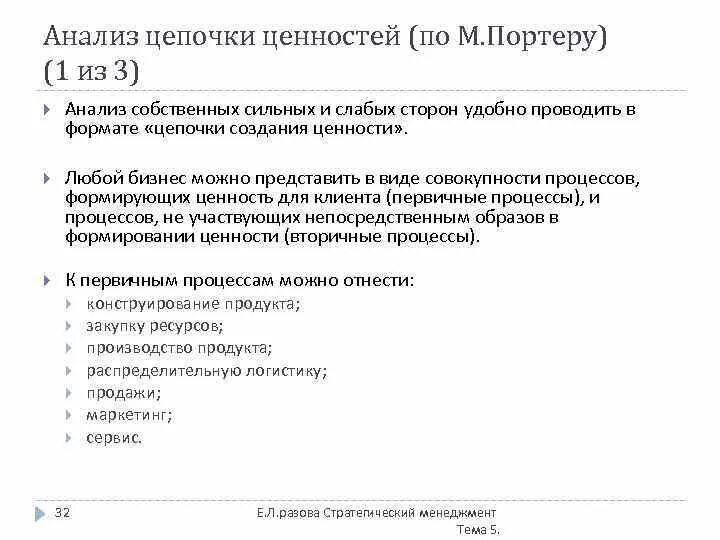 Анализ цепочки ценностей (по М.Портеру) (1 из 3)

Анализ собственных сильных и слабых сторон удобно проводить в формате «цепочки создания ценности».

Любой бизнес можно представить в виде совокупности процессов, формирующих ценность для клиента (первичные процессы), и процессов, не участвующих непосредственным образов в формировании ценности (вторичные процессы).

К первичным процессам можно отнести:
конструирование продукта;
закупку ресурсов;
производство продукта;
распределительную логистику;
продажи;
маркетинг;
сервис.

32

Е.Л.разова Стратегический менеджмент Тема 5.